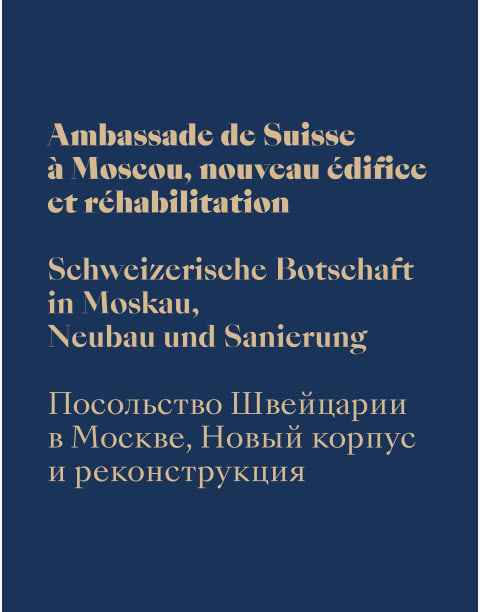 Ambassade de Suisse à Moscou, nouveau édifice et réhabilitation

Schweizerische Botschaft in Moskau, Neubau und Sanierung

Посольство Швейцарии в Москве, Новый корпус и реконструкция